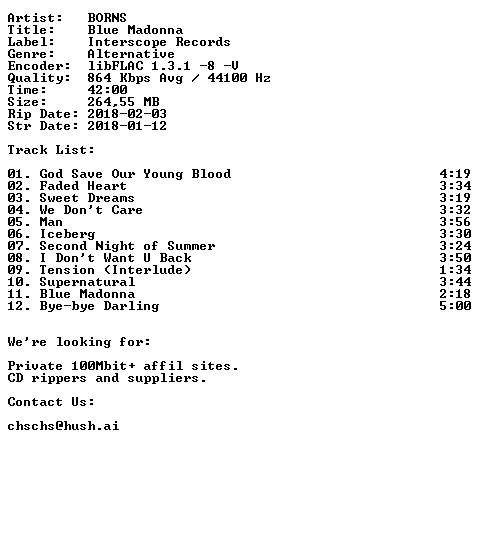 Artist: BORNS
Title: Blue Madonna
Label: Interscope Records
Genre: Alternative
Encoder: libFLAC 1.3.1 -8 -V
Quality: 864 Kbps Avg / 44100 Hz
Time: 42:00
Size: 264,55 MB
Rip Date: 2018-02-03
Str Date: 2018-01-12

Track List:

01. God Save Our Young Blood 4:19
02. Faded Heart 3:34
03. Sweet Dreams 3:19
04. We Don't Care 3:32
05. Man 3:56
06. Iceberg 3:30
07. Second Night of Summer 3:24
08. I Don't Want U Back 3:50
09. Tension (Interlude) 1:34
10. Supernatural 3:44
11. Blue Madonna 2:18
12. Bye-bye Darling 5:00

We're looking for:

Private 100Mbit+ affil sites.
CD rippers and suppliers.

Contact Us:

chschs@hush.ai